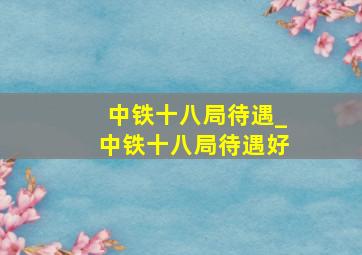 中铁十八局待遇_
中铁十八局待遇好